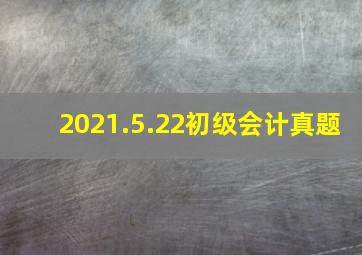 2021.5.22初级会计真题